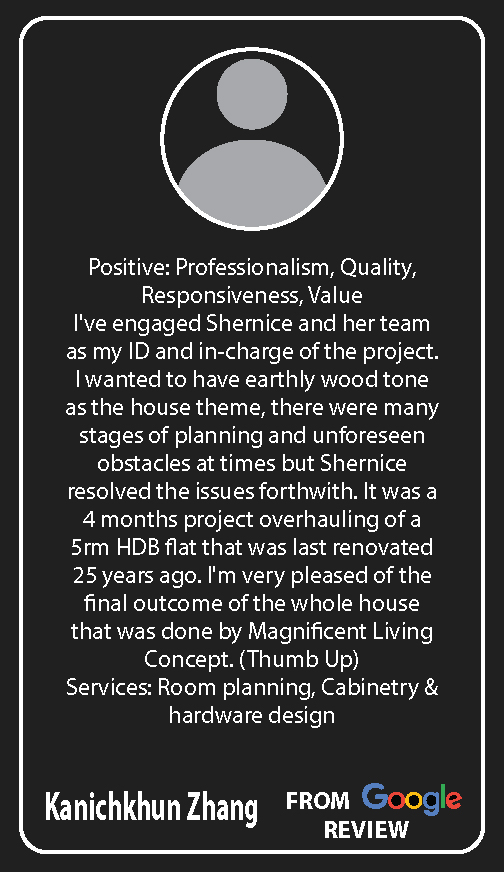 Positive: Professionalism, Quality, Responsiveness, Value
I've engaged Shernice and her team as my ID and in-charge of the project. I wanted to have earthly wood tone as the house theme, there were many stages of planning and unforeseen obstacles at times but Shernice resolved the issues forthwith. It was a 4 months project overhauling of a 5rm HDB flat that was last renovated 25 years ago. I'm very pleased of the final outcome of the whole house that was done by Magnificent Living Concept. (Thumb Up)
Services: Room planning, Cabinetry & hardware design

Kanichkhun Zhang

FROM Google REVIEW